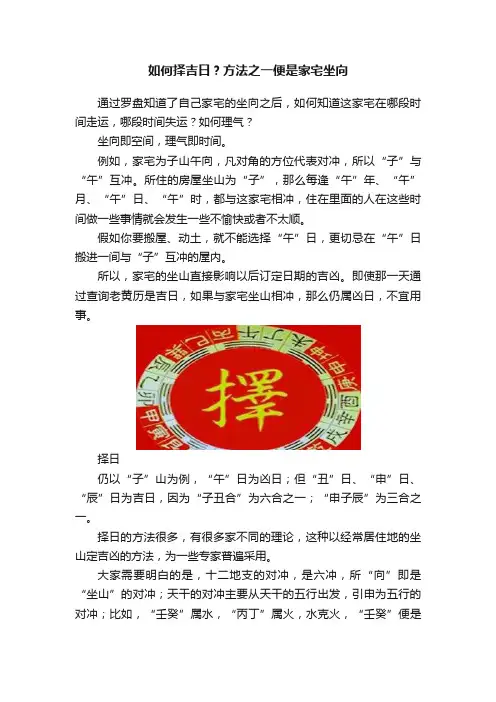 如何择吉日？方法之一便是家宅坐向

通过罗盘知道了自己家宅的坐向之后，如何知道这家宅在哪段时间走运，哪段时间失运？如何理气？

坐向即空间，理气即时间。

例如，家宅为子山午向，凡对角的方位代表对冲，所以“子”与“午”互冲。所住的房屋坐山为“子”，那么每逢“午”年、“午”月、“午”日、“午”时，都与这家宅相冲，住在里面的人在这些时间做一些事情就会发生一些不愉快或者不太顺。

假如你要搬屋、动土，就不能选择“午”日，更切忌在“午”日搬进一间与“子”互冲的屋内。

所以，家宅的坐山直接影响以后订定日期的吉凶。即使那一天通过查询老黄历是吉日，如果与家宅坐山相冲，那么仍属凶日，不宜用事。

擇

择日

仍以“子”山为例，“午”日为凶日；但“丑”日、“申”日、“辰”日为吉日，因为“子丑合”为六合之一；“申子辰”为三合之一。

择日的方法很多，有很多家不同的理论，这种以经常居住地的坐山定吉凶的方法，为一些专家普遍采用。

大家需要明白的是，十二地支的对冲，是六冲，所“向”即是“坐山”的对冲；天干的对冲主要从天干的五行出发，引申为五行的对冲；比如，“壬癸”属水，“丙丁”属火，水克火，“壬癸”便是